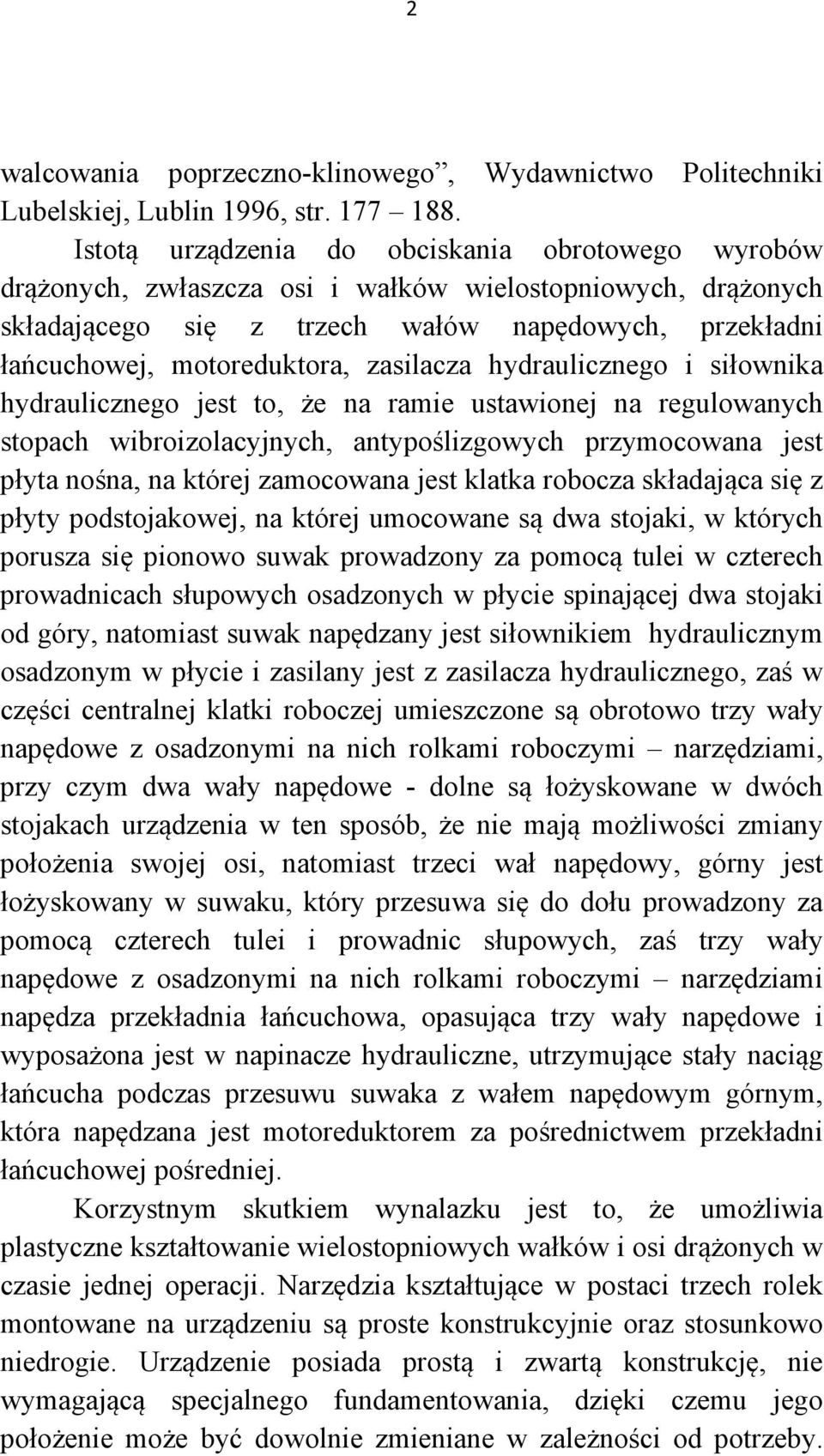 2

walcowania poprzeczno-klinowego”, Wydawnictwo Politechniki Lubelskiej, Lublin 1996, str. 177 – 188.

Istotą urządzenia do obciskania obrotowego wyrobów drążonych, zwłaszcza osi i wałków wielostopniowych, drążonych składającego się z trzech wałów napędowych, przekładni łańcuchowej, motoreduktora, zasilacza hydraulicznego i siłownika hydraulicznego jest to, że na ramie ustawionej na regulowanych stopach wibroizolacyjnych, antypoślizgowych przymocowana jest płyta nośna, na której zamocowana jest klatka robocza składająca się z płyty podstojakowej, na której umocowane są dwa stojaki, w których porusza się pionowo suwak prowadzony za pomocą tulei w czterech prowadnicach słupowych osadzonych w płycie spinającej dwa stojaki od góry, natomiast suwak napędzany jest siłownikiem hydraulicznym osadzonym w płycie i zasilany jest z zasilacza hydraulicznego, zaś w części centralnej klatki roboczej umieszczone są obrotowo trzy wały napędowe z osadzonymi na nich rolkami roboczymi – narzędziami, przy czym dwa wały napędowe - dolne są łożyskowane w dwóch stojakach urządzenia w ten sposób, że nie mają możliwości zmiany położenia swojej osi, natomiast trzeci wał napędowy, górny jest łożyskowany w suwaku, który przesuwa się do dołu prowadzony za pomocą czterech tulei i prowadnic słupowych, zaś trzy wały napędowe z osadzonymi na nich rolkami roboczymi – narzędziami napędza przekładnia łańcuchowa, opasująca trzy wały napędowe i wyposażona jest w napinacze hydrauliczne, utrzymujące stały naciąg łańcucha podczas przesuwu suwaka z wałem napędowym górnym, która napędzana jest motoreduktorem za pośrednictwem przekładni łańcuchowej pośredniej.

Korzystnym skutkiem wynalazku jest to, że umożliwia plastyczne kształtowanie wielostopniowych wałków i osi drążonych w czasie jednej operacji. Narzędzia kształtujące w postaci trzech rolek montowane na urządzeniu są proste konstrukcyjnie oraz stosunkowo niedrogie. Urządzenie posiada prostą i zwartą konstrukcję, nie wymagającą specjalnego fundamentowania, dzięki czemu jego położenie może być dowolnie zmieniane w zależności od potrzeby.